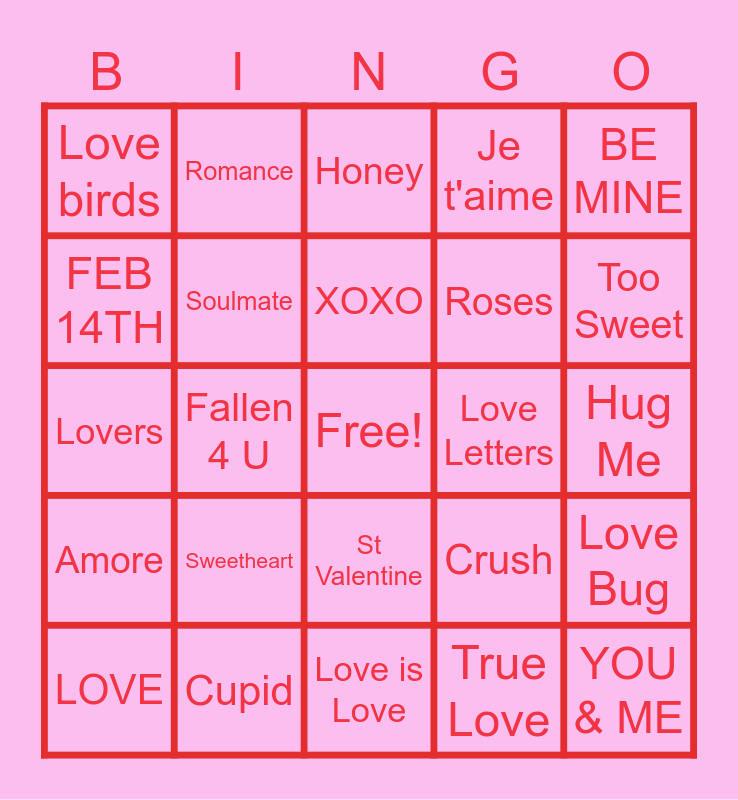 | B | I | N | G | O |
|---|---|---|---|---|
| Love birds | Romance | Honey | Je t'aime | BE MINE |
| FEB 14TH | Soulmate | XOXO | Roses | Too Sweet |
| Lovers | Fallen 4 U | Free! | Love Letters | Hug Me |
| Amore | Sweetheart | St Valentine | Crush | Love Bug |
| LOVE | Cupid | Love is Love | True Love | YOU & ME |